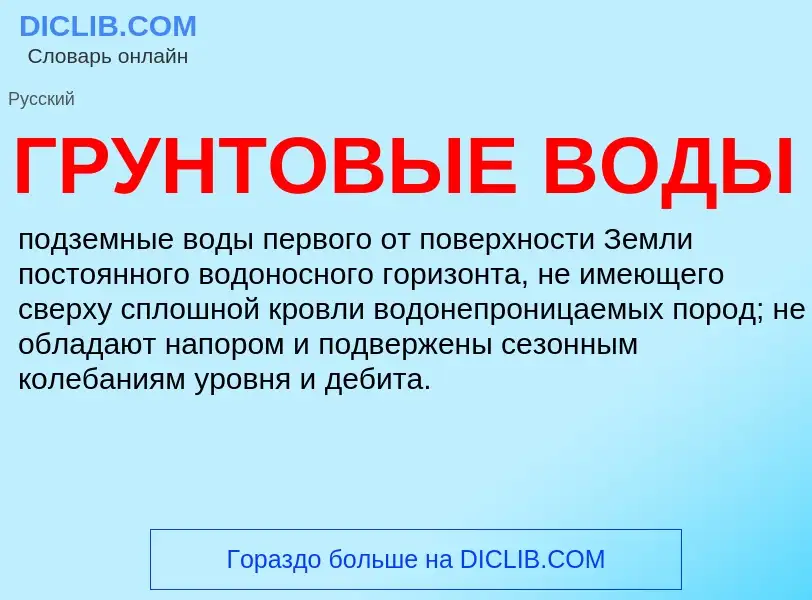 DICLIB.COM
Словарь онлайн

Русский

ГРУНТОВЫЕ ВОДЫ

подземные воды первого от поверхности Земли постоянного водоносного горизонта, не имеющего сверху сплошной кровли водонепроницаемых пород; не обладают напором и подвержены сезонным колебаниям уровня и дебита.

Гораздо больше на DICLIB.COM